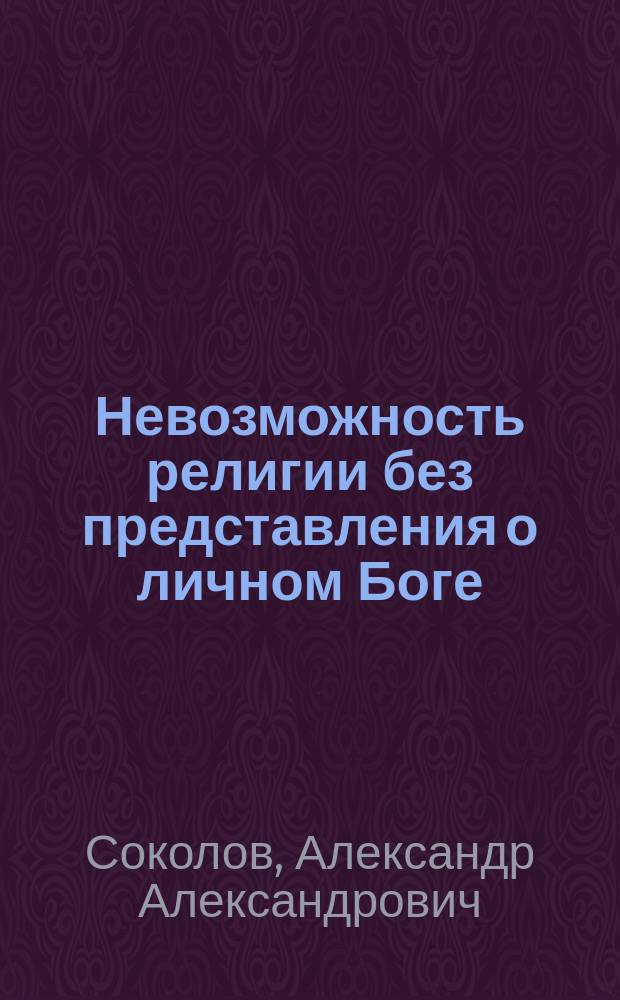 Невозможность религии без представления о личном Боге

Соколов, Александр Александрович